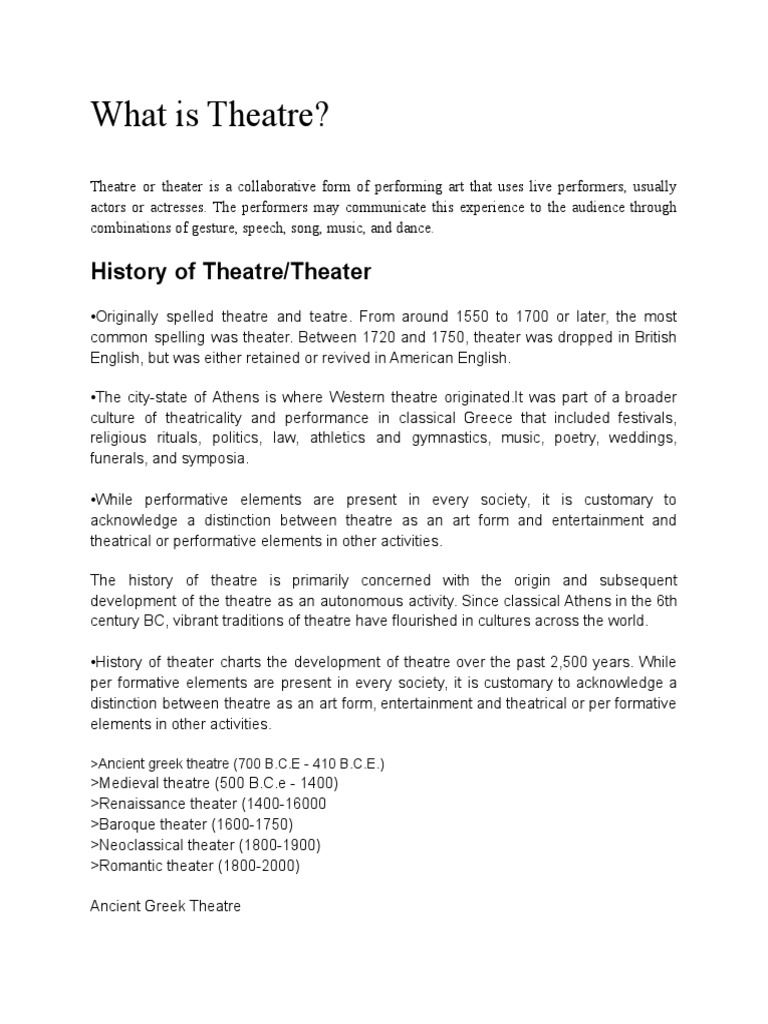 What is Theatre?

Theatre or theater is a collaborative form of performing art that uses live performers, usually actors or actresses. The performers may communicate this experience to the audience through combinations of gesture, speech, song, music, and dance.

History of Theatre/Theater

•Originally spelled theatre and teatre. From around 1550 to 1700 or later, the most common spelling was theater. Between 1720 and 1750, theater was dropped in British English, but was either retained or revived in American English.

•The city-state of Athens is where Western theatre originated.It was part of a broader culture of theatricality and performance in classical Greece that included festivals, religious rituals, politics, law, athletics and gymnastics, music, poetry, weddings, funerals, and symposia.

•While performative elements are present in every society, it is customary to acknowledge a distinction between theatre as an art form and entertainment and theatrical or performative elements in other activities.

The history of theatre is primarily concerned with the origin and subsequent development of the theatre as an autonomous activity. Since classical Athens in the 6th century BC, vibrant traditions of theatre have flourished in cultures across the world.

•History of theater charts the development of theatre over the past 2,500 years. While per formative elements are present in every society, it is customary to acknowledge a distinction between theatre as an art form, entertainment and theatrical or per formative elements in other activities.

>Ancient greek theatre (700 B.C.E - 410 B.C.E.)
>Medieval theatre (500 B.C.e - 1400)
>Renaissance theater (1400-16000
>Baroque theater (1600-1750)
>Neoclassical theater (1800-1900)
>Romantic theater (1800-2000)

Ancient Greek Theatre